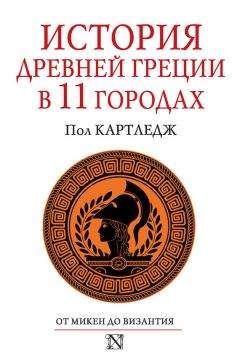 ИСТОРИЯ ДРЕВНЕЙ ГРЕЦИИ В 11 ГОРОДАХ

Пол КАРТЛЕДЖ

ОТ МИКЕН ДО ВИЗАНТИЯ

N